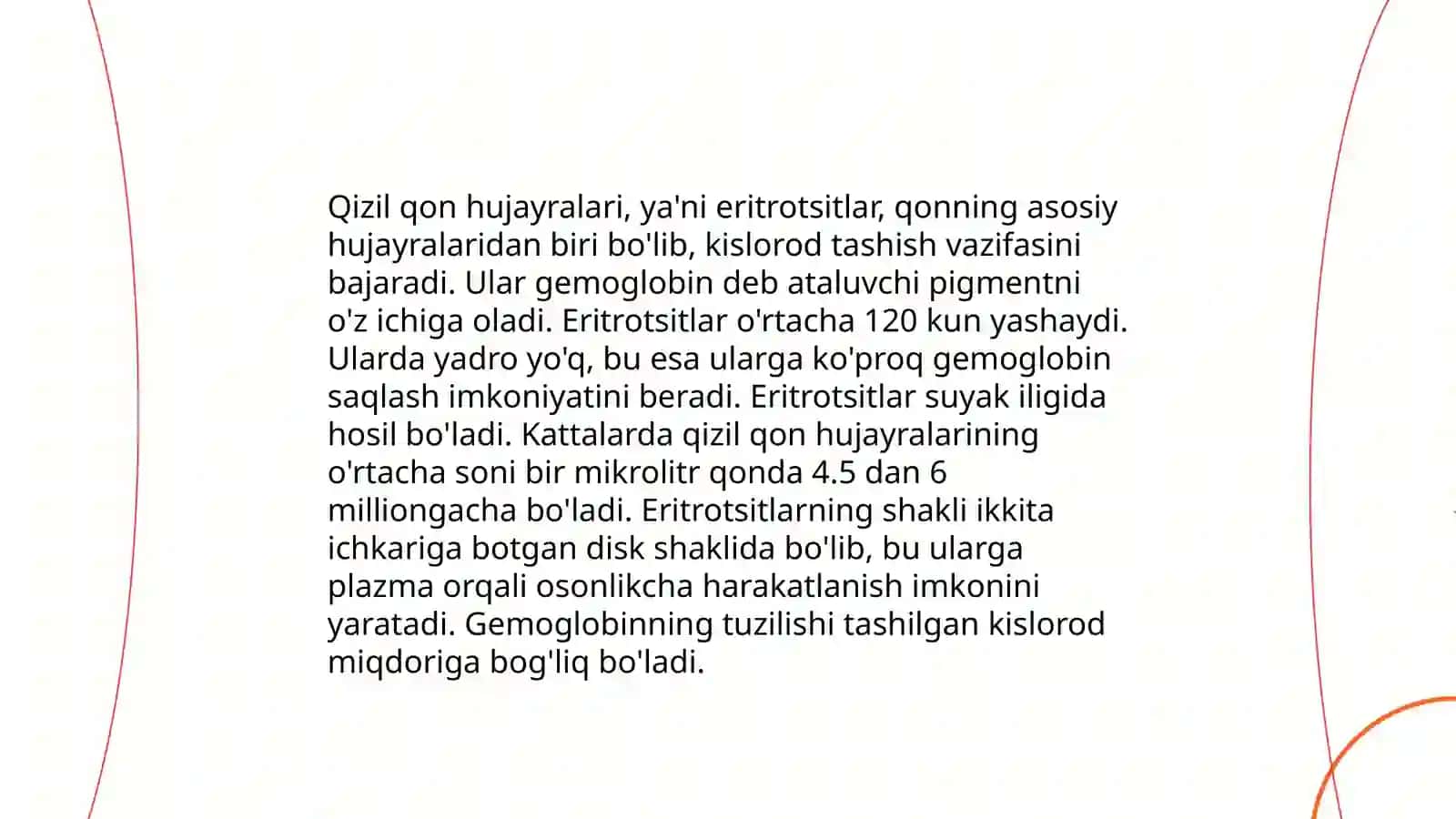 Qizil qon hujayralari, ya'ni eritrotsitlar, qonning asosiy hujayralaridan biri bo'lib, kislorod tashish vazifasini bajaradi. Ular gemoglobin deb ataluvchi pigmentni o'z ichiga oladi. Eritrotsitlar o'rtacha 120 kun yashaydi. Ularda yadro yo'q, bu esa ularga ko'proq gemoglobin saqlash imkoniyatini beradi. Eritrotsitlar suyak iligida hosil bo'ladi. Kattalarda qizil qon hujayralarining o'rtacha soni bir mikrolitr qonda 4.5 dan 6 milliongacha bo'ladi. Eritrotsitlarning shakli ikkita ichkariga botgan disk shaklida bo'lib, bu ularga plazma orqali osonlikcha harakatlanish imkonini yaratadi. Gemoglobinning tuzilishi tashilgan kislorod miqdoriga bog'liq bo'ladi.